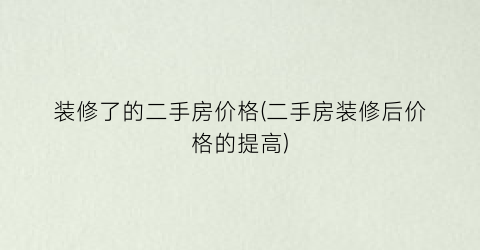 装修了的二手房价格(二手房装修后价格的提高)